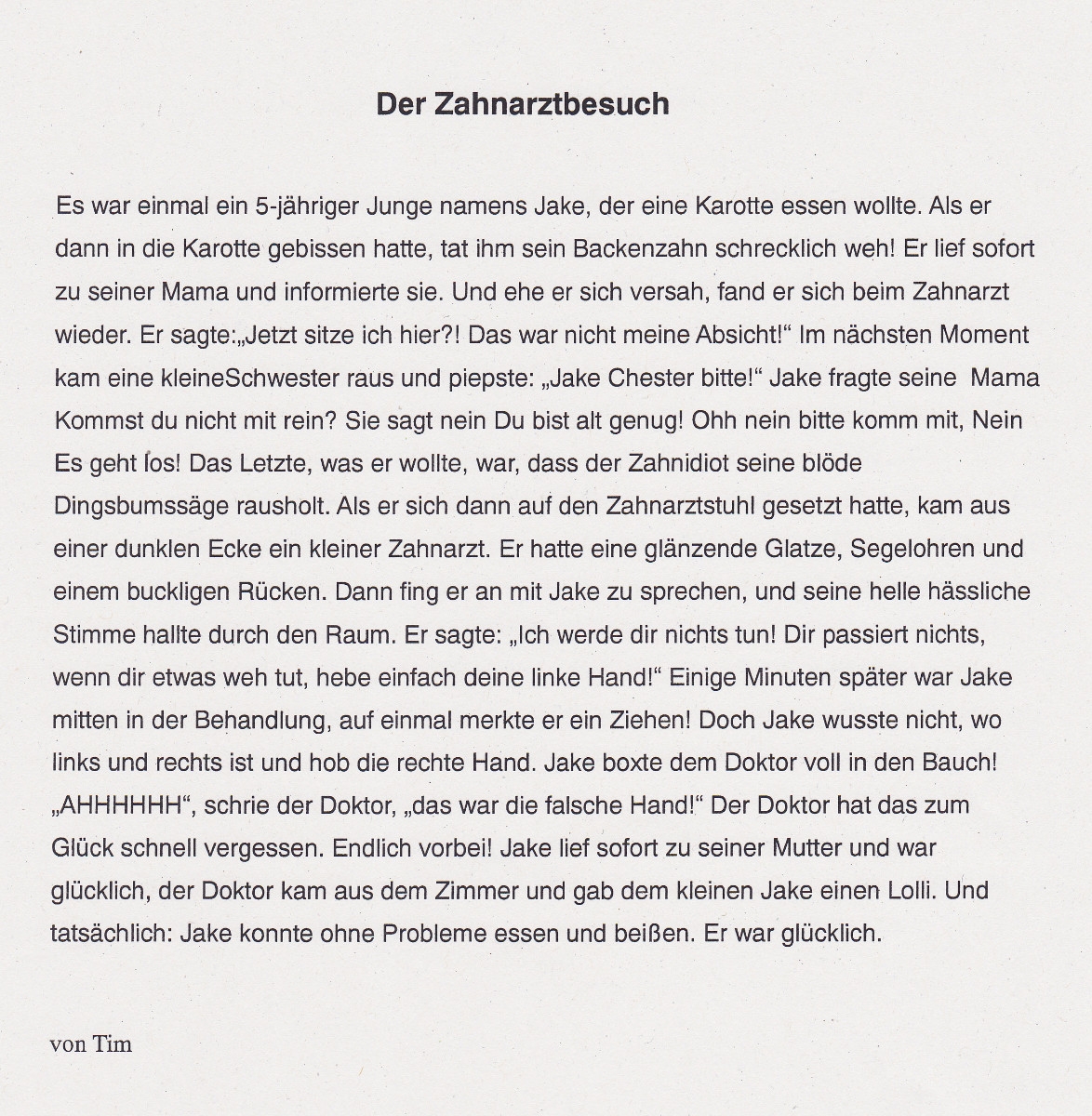 Der Zahnarztbesuch

Es war einmal ein 5-jähriger Junge namens Jake, der eine Karotte essen wollte. Als er dann in die Karotte gebissen hatte, tat ihm sein Backenzahn schrecklich weh! Er lief sofort zu seiner Mama und informierte sie. Und ehe er sich versah, fand er sich beim Zahnarzt wieder. Er sagte:„Jetzt sitze ich hier?! Das war nicht meine Absicht!“ Im nächsten Moment kam eine kleineSchwester raus und piepste: „Jake Chester bitte!“ Jake fragte seine Mama Kommst du nicht mit rein? Sie sagt nein Du bist alt genug! Ohh nein bitte komm mit, Nein Es geht los! Das Letzte, was er wollte, war, dass der Zahnidiot seine blöde Dingsbumssäge rausholt. Als er sich dann auf den Zahnarztstuhl gesetzt hatte, kam aus einer dunklen Ecke ein kleiner Zahnarzt. Er hatte eine glänzende Glatze, Segelohren und einem buckligen Rücken. Dann fing er an mit Jake zu sprechen, und seine helle hässliche Stimme hallte durch den Raum. Er sagte: „Ich werde dir nichts tun! Dir passiert nichts, wenn dir etwas weh tut, hebe einfach deine linke Hand!“ Einige Minuten später war Jake mitten in der Behandlung, auf einmal merkte er ein Ziehen! Doch Jake wusste nicht, wo links und rechts ist und hob die rechte Hand. Jake boxte dem Doktor voll in den Bauch! „AHHHHHH“, schrie der Doktor, „das war die falsche Hand!“ Der Doktor hat das zum Glück schnell vergessen. Endlich vorbei! Jake lief sofort zu seiner Mutter und war glücklich, der Doktor kam aus dem Zimmer und gab dem kleinen Jake einen Lolli. Und tatsächlich: Jake konnte ohne Probleme essen und beißen. Er war glücklich.

von Tim